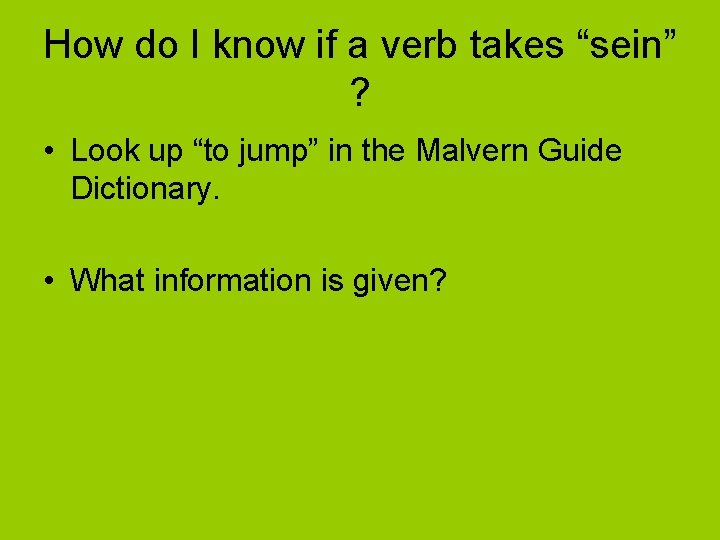 How do I know if a verb takes “sein” ?

• Look up “to jump” in the Malvern Guide Dictionary.

• What information is given?